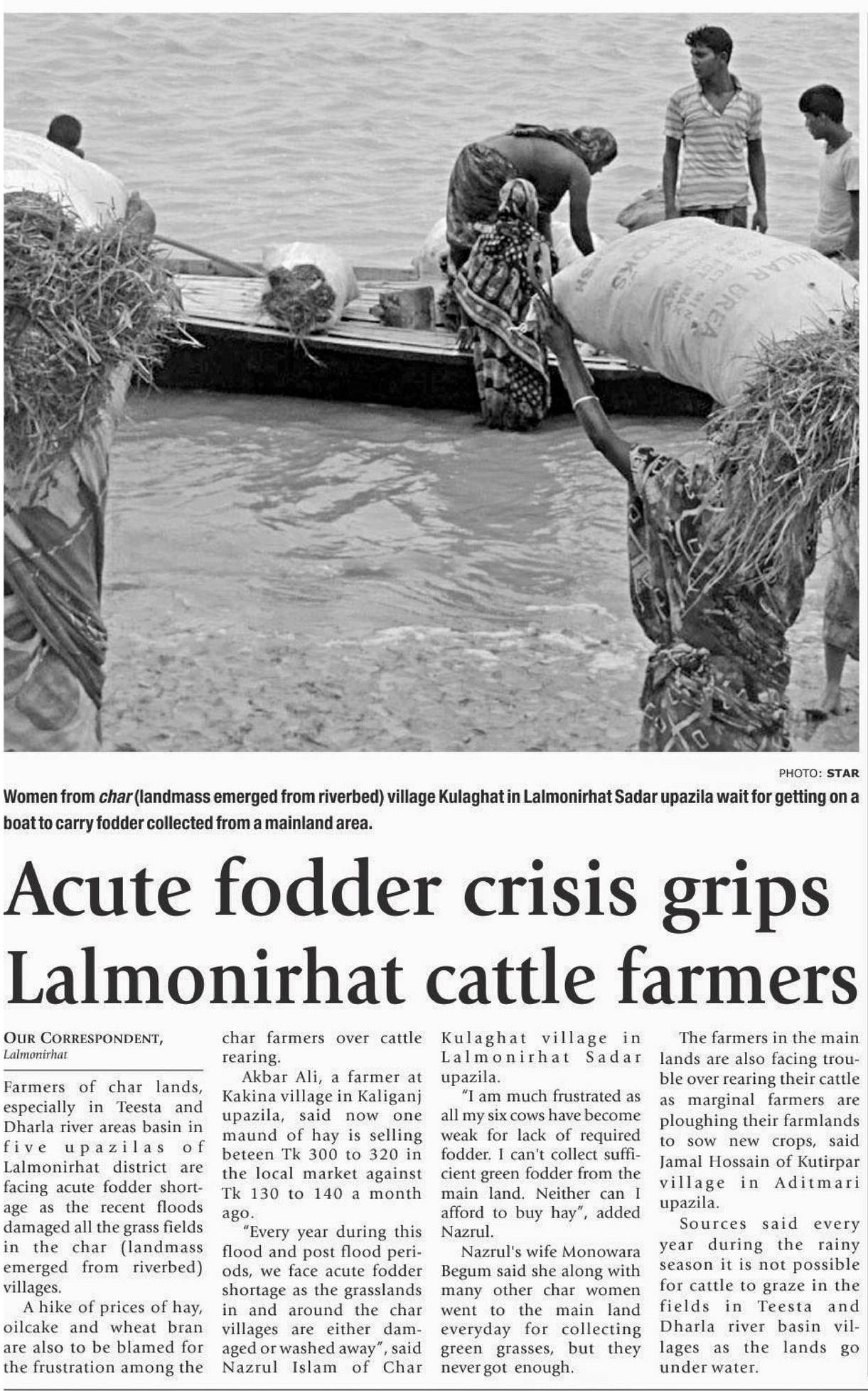 PHOTO: STAR

Women from char (landmass emerged from riverbed) village Kulaghat in Lalmonirhat Sadar upazila wait for getting on a boat to carry fodder collected from a mainland area.

Acute fodder crisis grips Lalmonirhat cattle farmers

OUR CORRESPONDENT,
Lalmonirhat

Farmers of char lands, especially in Teesta and Dharla river areas basin in five upazilas of Lalmonirhat district are facing acute fodder shortage as the recent floods damaged all the grass fields in the char (landmass emerged from riverbed) villages.

A hike of prices of hay, oilcake and wheat bran are also to be blamed for the frustration among the char farmers over cattle rearing.

Akbar Ali, a farmer at Kakina village in Kaliganj upazila, said now one maund of hay is selling beteen Tk 300 to 320 in the local market against Tk 130 to 140 a month ago.

"Every year during this flood and post flood periods, we face acute fodder shortage as the grasslands in and around the char villages are either damaged or washed away", said Nazrul Islam of Char Kulaghat village in Lalmonirhat Sadar upazila.

"I am much frustrated as all my six cows have become weak for lack of required fodder. I can't collect sufficient green fodder from the main land. Neither can I afford to buy hay", added Nazrul.

Nazrul's wife Monowara Begum said she along with many other char women went to the main land everyday for collecting green grasses, but they never got enough.

The farmers in the main lands are also facing trouble over rearing their cattle as marginal farmers are ploughing their farmlands to sow new crops, said Jamal Hossain of Kutirpar village in Aditmari upazila.

Sources said every year during the rainy season it is not possible for cattle to graze in the fields in Teesta and Dharla river basin villages as the lands go under water.